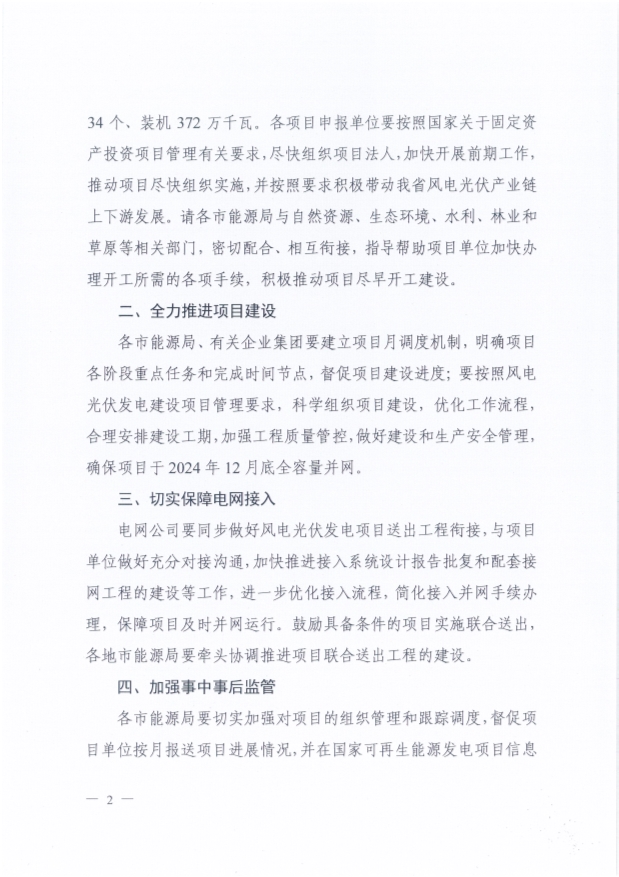 34 个、装机 372 万千瓦。各项目申报单位要按照国家关于固定资产投资项目管理有关要求，尽快组织项目法人，加快开展前期工作，推动项目尽快组织实施，并按照要求积极带动我省风电光伏产业链上下游发展。请各市能源局与自然资源、生态环境、水利、林业和草原等相关部门，密切配合、相互衔接，指导帮助项目单位加快办理开工所需的各项手续，积极推动项目尽早开工建设。

二、全力推进项目建设

各市能源局、有关企业集团要建立项目月调度机制，明确项目各阶段重点任务和完成时间节点，督促项目建设进度；要按照风电光伏发电建设项目管理要求，科学组织项目建设，优化工作流程，合理安排建设工期，加强工程质量管控，做好建设和生产安全管理，确保项目于 2024 年 12 月底全容量并网。

三、切实保障电网接入

电网公司要同步做好风电光伏发电项目送出工程衔接，与项目单位做好充分对接沟通，加快推进接入系统设计报告批复和配套接网工程的建设等工作，进一步优化接入流程，简化接入并网手续办理，保障项目及时并网运行。鼓励具备条件的项目实施联合送出，各地市能源局要牵头协调推进项目联合送出工程的建设。

四、加强事中事后监管

各市能源局要切实加强对项目的组织管理和跟踪调度，督促项目单位按月报送项目进展情况，并在国家可再生能源发电项目信息

— 2 —